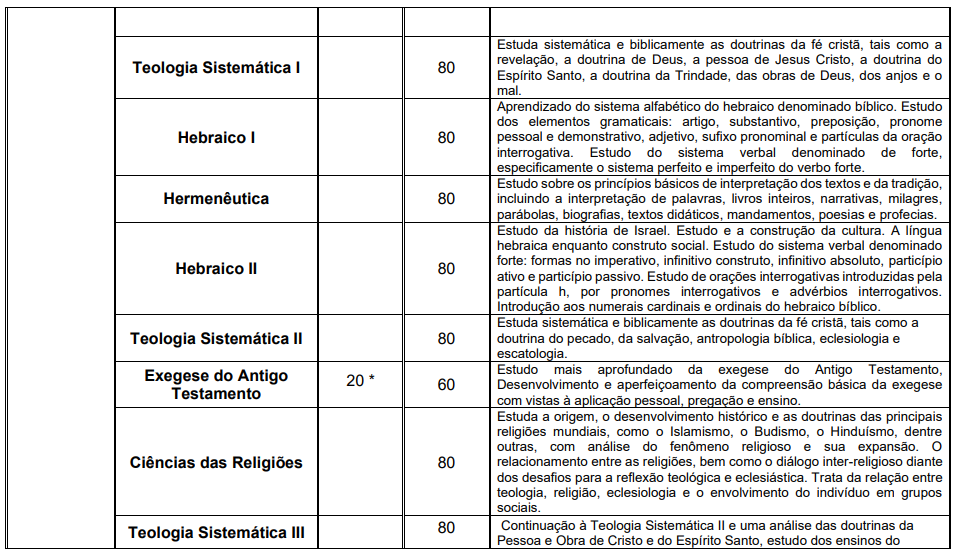 | | | | |
|---|---|---|---|
| Teologia Sistemática I | | 80 | Estuda sistemática e biblicamente as doutrinas da fé cristã, tais como a revelação, a doutrina de Deus, a pessoa de Jesus Cristo, a doutrina do Espírito Santo, a doutrina da Trindade, das obras de Deus, dos anjos e o mal. |
| Hebraico I | | 80 | Aprendizado do sistema alfabético do hebraico denominado bíblico. Estudo dos elementos gramaticais: artigo, substantivo, preposição, pronome pessoal e demonstrativo, adjetivo, sufixo pronominal e partículas da oração interrogativa. Estudo do sistema verbal denominado de forte, especificamente o sistema perfeito e imperfeito do verbo forte. |
| Hermenêutica | | 80 | Estudo sobre os princípios básicos de interpretação dos textos e da tradição, incluindo a interpretação de palavras, livros inteiros, narrativas, milagres, parábolas, biografias, textos didáticos, mandamentos, poesias e profecias. |
| Hebraico II | | 80 | Estudo da história de Israel. Estudo e a construção da cultura. A língua hebraica enquanto construto social. Estudo do sistema verbal denominado forte: formas no imperativo, infinitivo construto, infinitivo absoluto, particípio ativo e particípio passivo. Estudo de orações interrogativas introduzidas pela partícula h, por pronomes interrogativos e advérbios interrogativos. Introdução aos numerais cardinais e ordinais do hebraico bíblico. |
| Teologia Sistemática II | | 80 | Estuda sistemática e biblicamente as doutrinas da fé cristã, tais como a doutrina do pecado, da salvação, antropologia bíblica, eclesiologia e escatologia. |
| Exegese do Antigo Testamento | 20 * | 60 | Estudo mais aprofundado da exegese do Antigo Testamento, Desenvolvimento e aperfeiçoamento da compreensão básica da exegese com vistas à aplicação pessoal, pregação e ensino. |
| Ciências das Religiões | | 80 | Estuda a origem, o desenvolvimento histórico e as doutrinas das principais religiões mundiais, como o Islamismo, o Budismo, o Hinduísmo, dentre outras, com análise do fenômeno religioso e sua expansão. O relacionamento entre as religiões, bem como o diálogo inter-religioso diante dos desafios para a reflexão teológica e eclesiástica. Trata da relação entre teologia, religião, eclesiologia e o envolvimento do indivíduo em grupos sociais. |
| Teologia Sistemática III | | 80 | Continuação à Teologia Sistemática II e uma análise das doutrinas da Pessoa e Obra de Cristo e do Espírito Santo, estudo dos ensinos do |